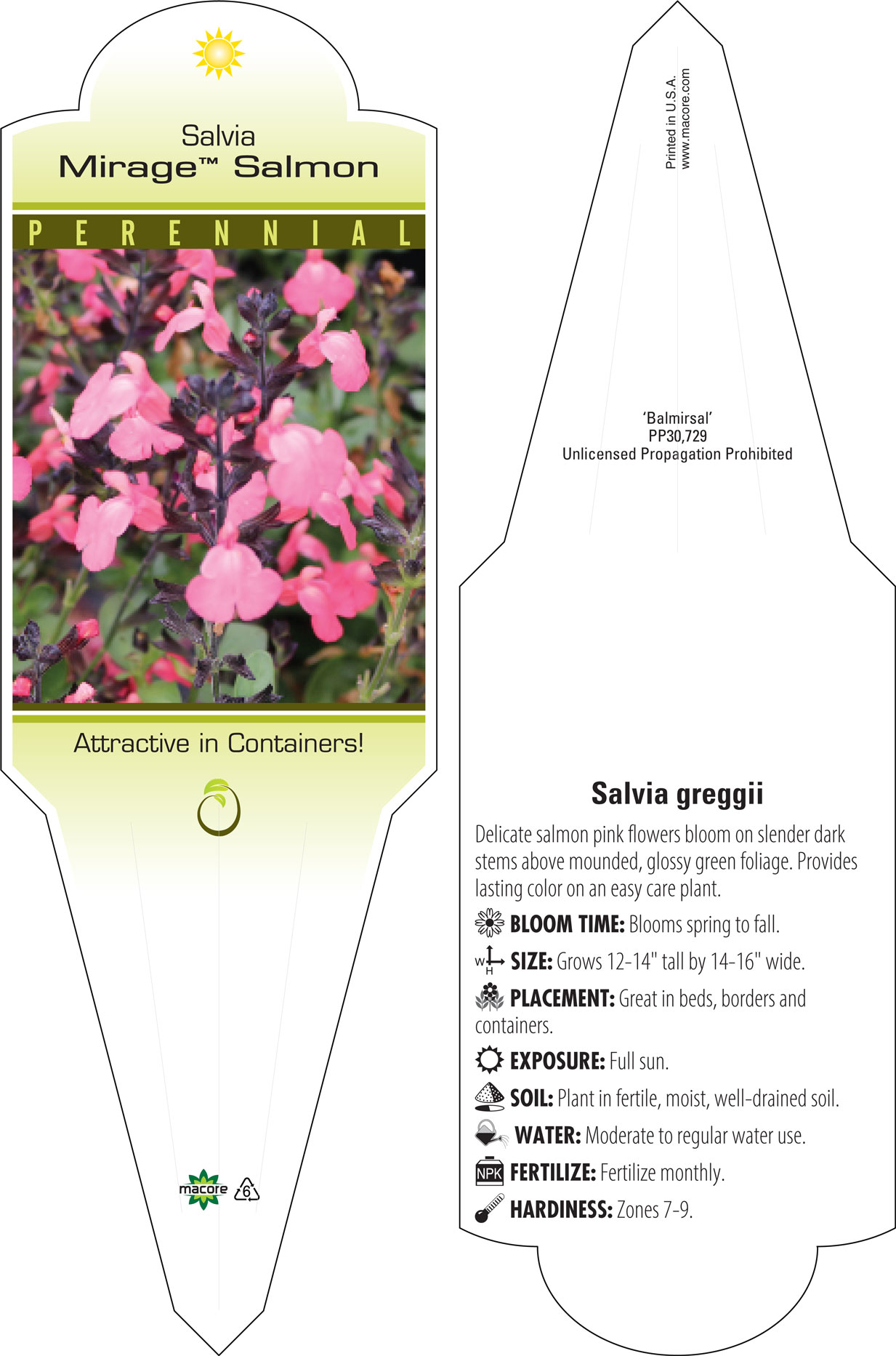 Salvia
Mirage™ Salmon

PERENNIAL

Attractive in Containers!

macore 6

Printed in U.S.A.
www.macore.com

'Balmirsal'
PP30,729
Unlicensed Propagation Prohibited

Salvia greggii

Delicate salmon pink flowers bloom on slender dark stems above mounded, glossy green foliage. Provides lasting color on an easy care plant.

BLOOM TIME: Blooms spring to fall.

W H SIZE: Grows 12-14" tall by 14-16" wide.

PLACEMENT: Great in beds, borders and containers.

EXPOSURE: Full sun.

SOIL: Plant in fertile, moist, well-drained soil.

WATER: Moderate to regular water use.

NPK FERTILIZE: Fertilize monthly.

HARDINESS: Zones 7-9.